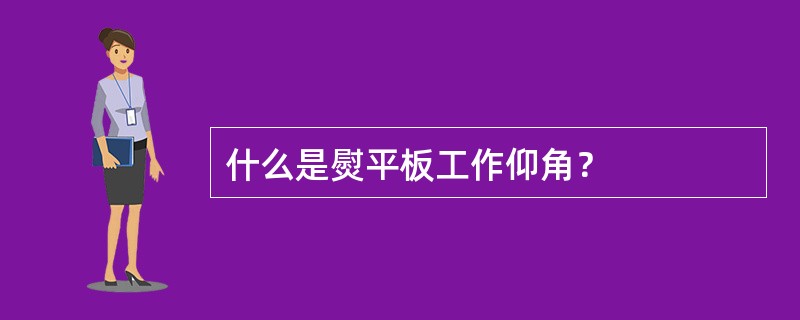 什么是熨平板工作仰角？